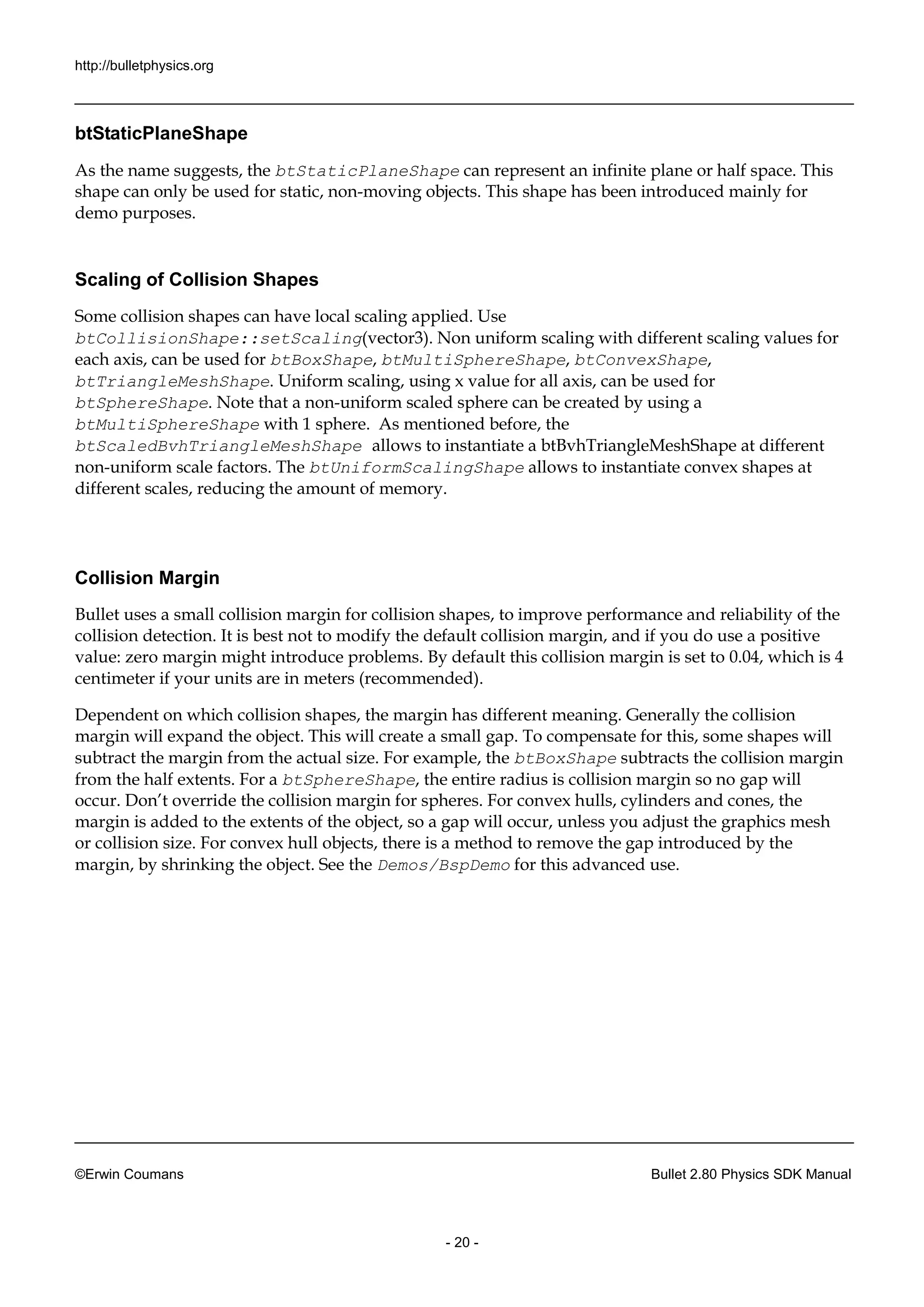 http://bulletphysics.org

btStaticPlaneShape

As the name suggests, the btStaticPlaneShape can represent an infinite plane or half space. This shape can only be used for static, non-moving objects. This shape has been introduced mainly for demo purposes.

Scaling of Collision Shapes

Some collision shapes can have local scaling applied. Use btCollisionShape::setScaling(vector3). Non uniform scaling with different scaling values for each axis, can be used for btBoxShape, btMultiSphereShape, btConvexShape, btTriangleMeshShape. Uniform scaling, using x value for all axis, can be used for btSphereShape. Note that a non-uniform scaled sphere can be created by using a btMultiSphereShape with 1 sphere. As mentioned before, the btScaledBvhTriangleMeshShape allows to instantiate a btBvhTriangleMeshShape at different non-uniform scale factors. The btUniformScalingShape allows to instantiate convex shapes at different scales, reducing the amount of memory.

Collision Margin

Bullet uses a small collision margin for collision shapes, to improve performance and reliability of the collision detection. It is best not to modify the default collision margin, and if you do use a positive value: zero margin might introduce problems. By default this collision margin is set to 0.04, which is 4 centimeter if your units are in meters (recommended).

Dependent on which collision shapes, the margin has different meaning. Generally the collision margin will expand the object. This will create a small gap. To compensate for this, some shapes will subtract the margin from the actual size. For example, the btBoxShape subtracts the collision margin from the half extents. For a btSphereShape, the entire radius is collision margin so no gap will occur. Don't override the collision margin for spheres. For convex hulls, cylinders and cones, the margin is added to the extents of the object, so a gap will occur, unless you adjust the graphics mesh or collision size. For convex hull objects, there is a method to remove the gap introduced by the margin, by shrinking the object. See the Demos/BspDemo for this advanced use.

©Erwin Coumans

Bullet 2.80 Physics SDK Manual

- 20 -